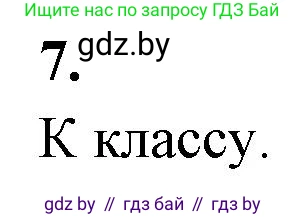 Ищите нас по запросу ГДЗ Бай

7. gdz.by

К классу.

gdz by // гдз бай // гдз by